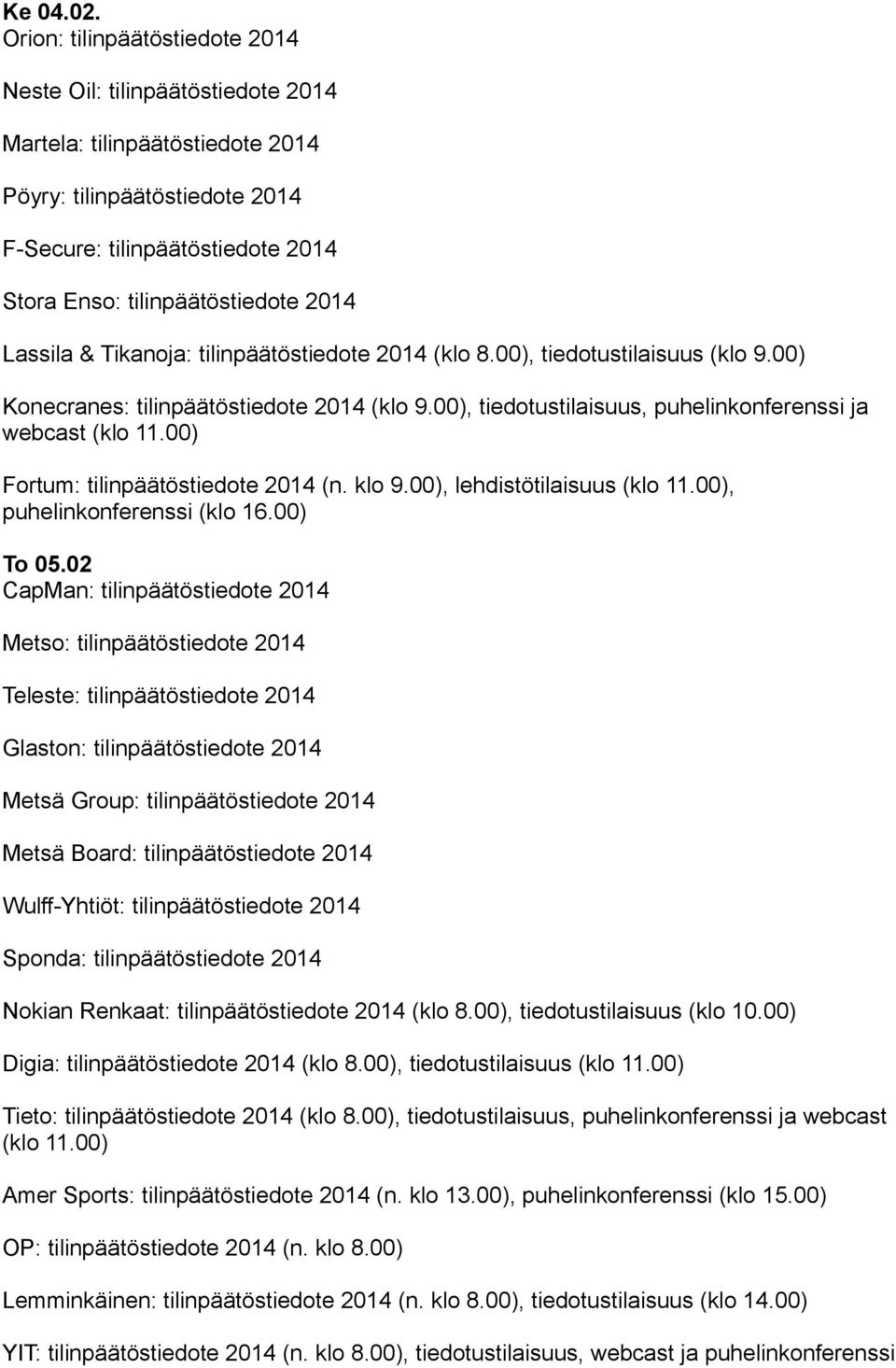 Ke 04.02.
Orion: tilinpäätöstiedote 2014

Neste Oil: tilinpäätöstiedote 2014

Martela: tilinpäätöstiedote 2014

Pöyry: tilinpäätöstiedote 2014

F-Secure: tilinpäätöstiedote 2014

Stora Enso: tilinpäätöstiedote 2014

Lassila & Tikanoja: tilinpäätöstiedote 2014 (klo 8.00), tiedotustilaisuus (klo 9.00)

Konecranes: tilinpäätöstiedote 2014 (klo 9.00), tiedotustilaisuus, puhelinkonferenssi ja webcast (klo 11.00)

Fortum: tilinpäätöstiedote 2014 (n. klo 9.00), lehdistötilaisuus (klo 11.00), puhelinkonferenssi (klo 16.00)

To 05.02
CapMan: tilinpäätöstiedote 2014

Metso: tilinpäätöstiedote 2014

Teleste: tilinpäätöstiedote 2014

Glaston: tilinpäätöstiedote 2014

Metsä Group: tilinpäätöstiedote 2014

Metsä Board: tilinpäätöstiedote 2014

Wulff-Yhtiöt: tilinpäätöstiedote 2014

Sponda: tilinpäätöstiedote 2014

Nokian Renkaat: tilinpäätöstiedote 2014 (klo 8.00), tiedotustilaisuus (klo 10.00)

Digia: tilinpäätöstiedote 2014 (klo 8.00), tiedotustilaisuus (klo 11.00)

Tieto: tilinpäätöstiedote 2014 (klo 8.00), tiedotustilaisuus, puhelinkonferenssi ja webcast (klo 11.00)

Amer Sports: tilinpäätöstiedote 2014 (n. klo 13.00), puhelinkonferenssi (klo 15.00)

OP: tilinpäätöstiedote 2014 (n. klo 8.00)

Lemminkäinen: tilinpäätöstiedote 2014 (n. klo 8.00), tiedotustilaisuus (klo 14.00)

YIT: tilinpäätöstiedote 2014 (n. klo 8.00), tiedotustilaisuus, webcast ja puhelinkonferenssi